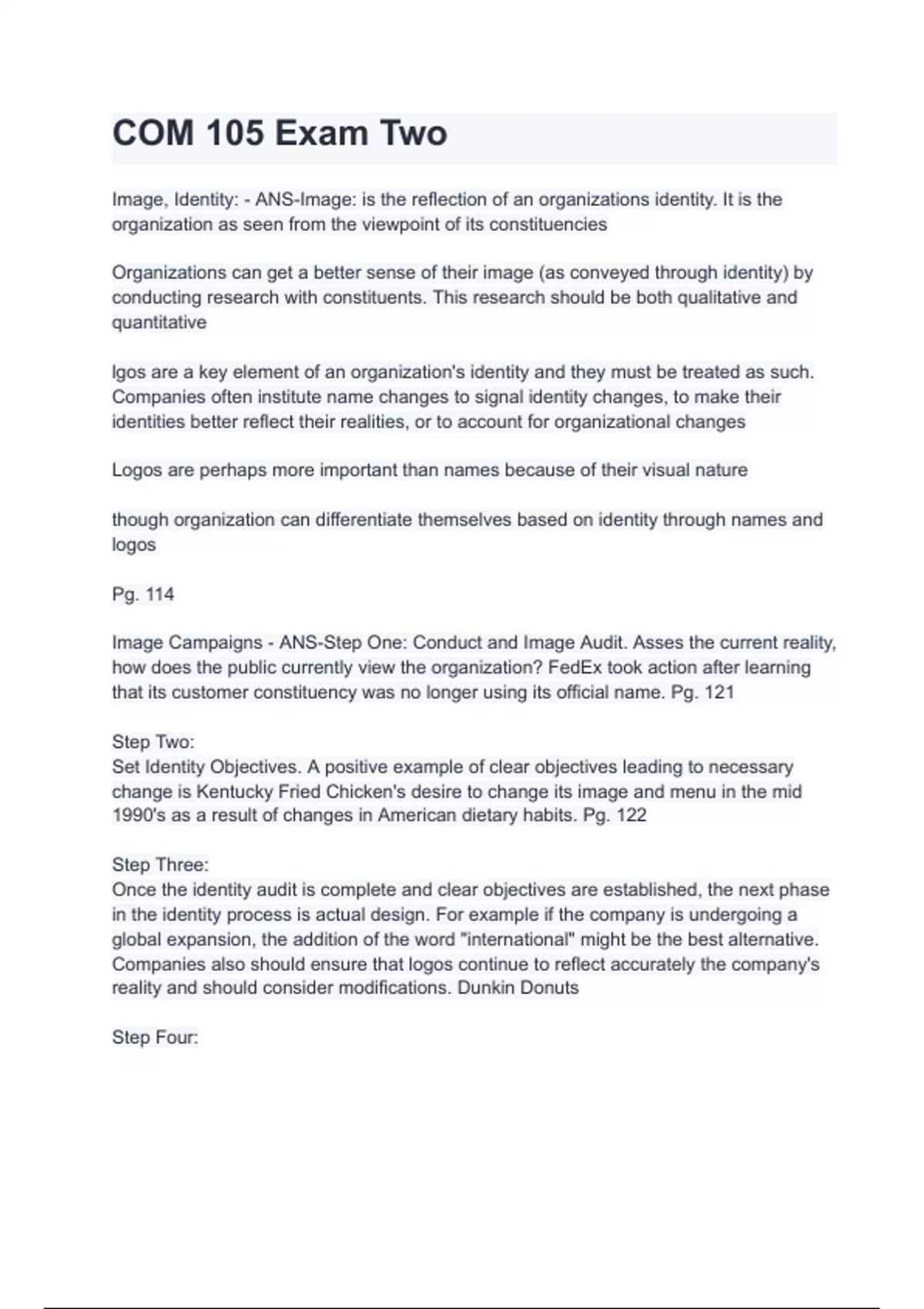 COM 105 Exam Two

Image, Identity: - ANS-Image: is the reflection of an organizations identity. It is the organization as seen from the viewpoint of its constituencies

Organizations can get a better sense of their image (as conveyed through identity) by conducting research with constituents. This research should be both qualitative and quantitative

lgos are a key element of an organization's identity and they must be treated as such. Companies often institute name changes to signal identity changes, to make their identities better reflect their realities, or to account for organizational changes

Logos are perhaps more important than names because of their visual nature

though organization can differentiate themselves based on identity through names and logos

Pg. 114

Image Campaigns - ANS-Step One: Conduct and Image Audit. Asses the current reality, how does the public currently view the organization? FedEx took action after learning that its customer constituency was no longer using its official name. Pg. 121

Step Two:
Set Identity Objectives. A positive example of clear objectives leading to necessary change is Kentucky Fried Chicken's desire to change its image and menu in the mid 1990's as a result of changes in American dietary habits. Pg. 122

Step Three:
Once the identity audit is complete and clear objectives are established, the next phase in the identity process is actual design. For example if the company is undergoing a global expansion, the addition of the word "international" might be the best alternative. Companies also should ensure that logos continue to reflect accurately the company's reality and should consider modifications. Dunkin Donuts

Step Four: